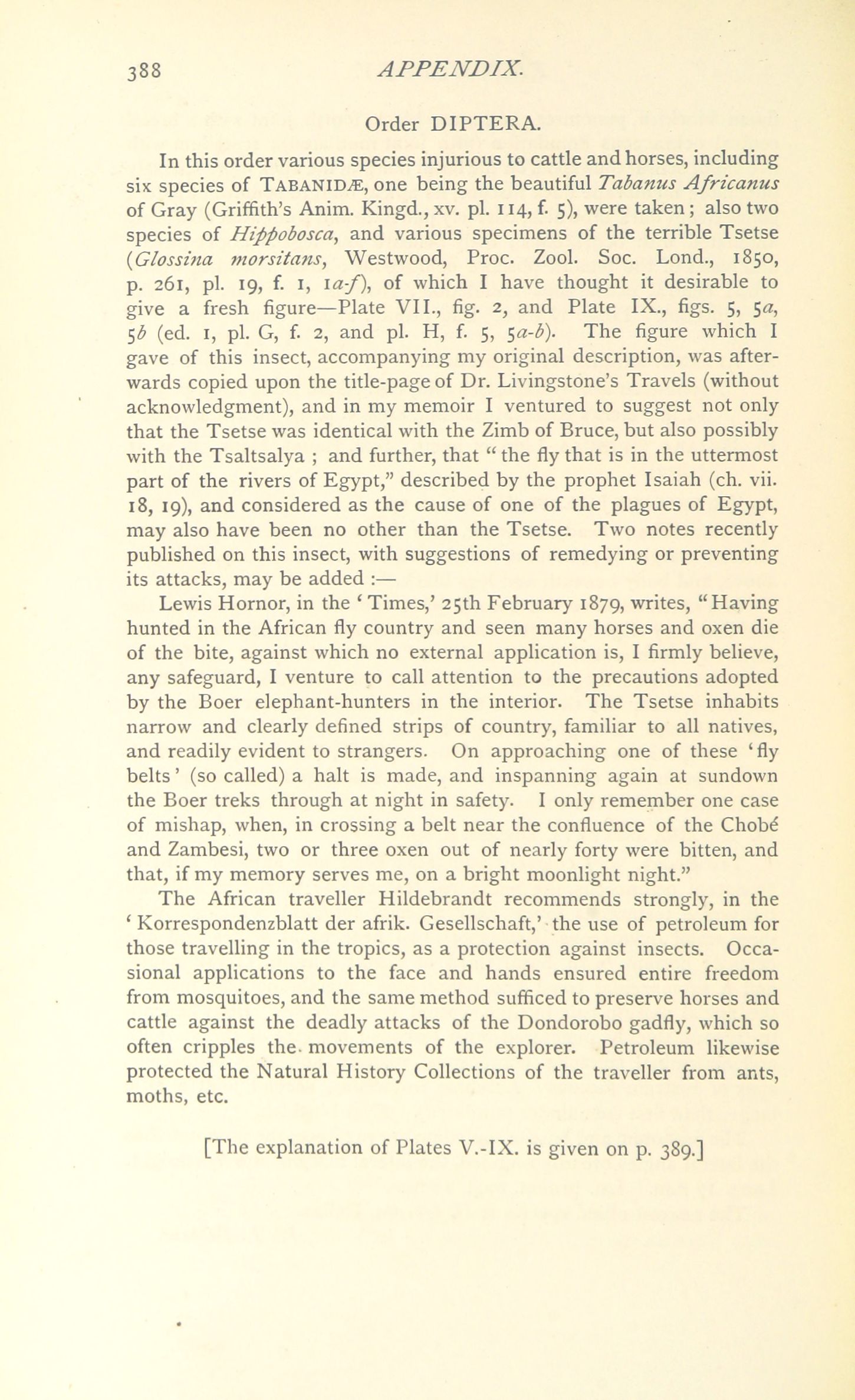 388 APPENDIX.

Order DIPTERA.

In this order various species injurious to cattle and horses, including six species of TABANIDÆ, one being the beautiful Tabanus Africanus of Gray (Griffith's Anim. Kingd., xv. pl. 114, f. 5), were taken; also two species of Hippobosca, and various specimens of the terrible Tsetse (Glossina morsitans, Westwood, Proc. Zool. Soc. Lond., 1850, p. 261, pl. 19, f. 1, 1a-f), of which I have thought it desirable to give a fresh figure—Plate VII., fig. 2, and Plate IX., figs. 5, 5a, 5b (ed. 1, pl. G, f. 2, and pl. H, f. 5, 5a-b). The figure which I gave of this insect, accompanying my original description, was afterwards copied upon the title-page of Dr. Livingstone's Travels (without acknowledgment), and in my memoir I ventured to suggest not only that the Tsetse was identical with the Zimb of Bruce, but also possibly with the Tsaltsalya ; and further, that "the fly that is in the uttermost part of the rivers of Egypt," described by the prophet Isaiah (ch. vii. 18, 19), and considered as the cause of one of the plagues of Egypt, may also have been no other than the Tsetse. Two notes recently published on this insect, with suggestions of remedying or preventing its attacks, may be added :—

Lewis Hornor, in the 'Times,' 25th February 1879, writes, "Having hunted in the African fly country and seen many horses and oxen die of the bite, against which no external application is, I firmly believe, any safeguard, I venture to call attention to the precautions adopted by the Boer elephant-hunters in the interior. The Tsetse inhabits narrow and clearly defined strips of country, familiar to all natives, and readily evident to strangers. On approaching one of these 'fly belts' (so called) a halt is made, and inspanning again at sundown the Boer treks through at night in safety. I only remember one case of mishap, when, in crossing a belt near the confluence of the Chobé and Zambesi, two or three oxen out of nearly forty were bitten, and that, if my memory serves me, on a bright moonlight night."

The African traveller Hildebrandt recommends strongly, in the 'Korrespondenzblatt der afrik. Gesellschaft,' the use of petroleum for those travelling in the tropics, as a protection against insects. Occasional applications to the face and hands ensured entire freedom from mosquitoes, and the same method sufficed to preserve horses and cattle against the deadly attacks of the Dondorobo gadfly, which so often cripples the movements of the explorer. Petroleum likewise protected the Natural History Collections of the traveller from ants, moths, etc.

[The explanation of Plates V.-IX. is given on p. 389.]